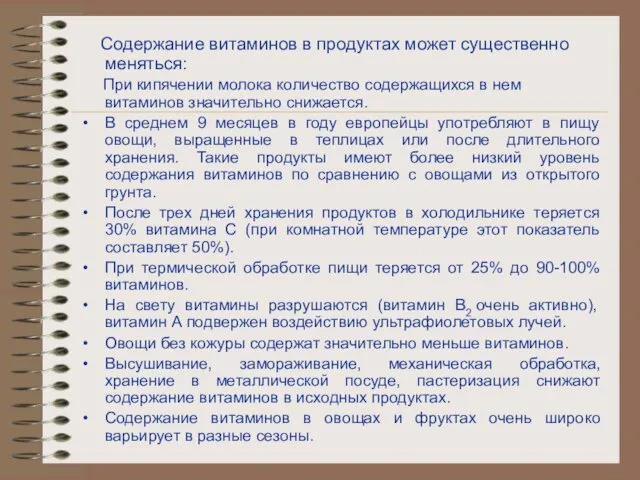 Содержание витаминов в продуктах может существенно меняться:

При кипячении молока количество содержащихся в нем витаминов значительно снижается.

• В среднем 9 месяцев в году европейцы употребляют в пищу овощи, выращенные в теплицах или после длительного хранения. Такие продукты имеют более низкий уровень содержания витаминов по сравнению с овощами из открытого грунта.
• После трех дней хранения продуктов в холодильнике теряется 30% витамина С (при комнатной температуре этот показатель составляет 50%).
• При термической обработке пищи теряется от 25% до 90-100% витаминов.
• На свету витамины разрушаются (витамин $B_2$ очень активно), витамин А подвержен воздействию ультрафиолетовых лучей.
• Овощи без кожуры содержат значительно меньше витаминов.
• Высушивание, замораживание, механическая обработка, хранение в металлической посуде, пастеризация снижают содержание витаминов в исходных продуктах.
• Содержание витаминов в овощах и фруктах очень широко варьирует в разные сезоны.